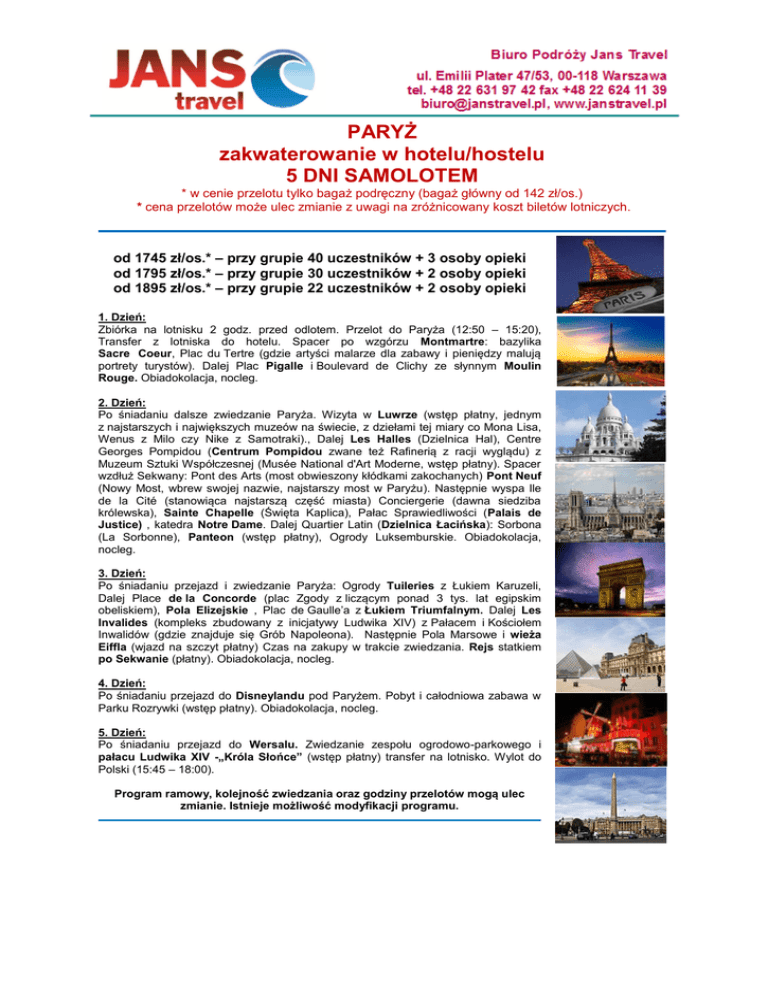 JANS travel

Biuro Podróży Jans Travel
ul. Emilii Plater 47/53, 00-118 Warszawa
tel. +48 22 631 97 42 fax +48 22 624 11 39
biuro@janstravel.pl, www.janstravel.pl

PARYŻ
zakwaterowanie w hotelu/hostelu
5 DNI SAMOLOTEM

* w cenie przelotu tylko bagaż podręczny (bagaż główny od 142 zł/os.)
* cena przelotów może ulec zmianie z uwagi na zróżnicowany koszt biletów lotniczych.

od 1745 zł/os.* – przy grupie 40 uczestników + 3 osoby opieki
od 1795 zł/os.* – przy grupie 30 uczestników + 2 osoby opieki
od 1895 zł/os.* – przy grupie 22 uczestników + 2 osoby opieki

1. Dzień:
Zbiórka na lotnisku 2 godz. przed odlotem. Przelot do Paryża (12:50 – 15:20), Transfer z lotniska do hotelu. Spacer po wzgórzu Montmartre: bazylika Sacre Coeur, Plac du Tertre (gdzie artyści malarze dla zabawy i pieniędzy malują portrety turystów). Dalej Plac Pigalle i Boulevard de Clichy ze słynnym Moulin Rouge. Obiadokolacja, nocleg.

2. Dzień:
Po śniadaniu dalsze zwiedzanie Paryża. Wizyta w Luwrze (wstęp płatny, jednym z najstarszych i największych muzeów na świecie, z dziełami tej miary co Mona Lisa, Wenus z Milo czy Nike z Samotraki)., Dalej Les Halles (Dzielnica Hal), Centre Georges Pompidou (Centrum Pompidou zwane też Rafinerią z racji wyglądu) z Muzeum Sztuki Współczesnej (Musée National d'Art Moderne, wstęp płatny). Spacer wzdłuż Sekwany: Pont des Arts (most obwieszony kłódkami zakochanych) Pont Neuf (Nowy Most, wbrew swojej nazwie, najstarszy most w Paryżu). Następnie wyspa Ile de la Cité (stanowiąca najstarszą część miasta) Conciergerie (dawna siedziba królewska), Sainte Chapelle (Święta Kaplica), Pałac Sprawiedliwości (Palais de Justice) , katedra Notre Dame. Dalej Quartier Latin (Dzielnica Łacińska): Sorbona (La Sorbonne), Panteon (wstęp płatny), Ogrody Luksemburskie. Obiadokolacja, nocleg.

3. Dzień:
Po śniadaniu przejazd i zwiedzanie Paryża: Ogrody Tuileries z Łukiem Karuzeli, Dalej Place de la Concorde (plac Zgody z liczącym ponad 3 tys. lat egipskim obeliskiem), Pola Elizejskie , Plac de Gaulle'a z Łukiem Triumfalnym. Dalej Les Invalides (kompleks zbudowany z inicjatywy Ludwika XIV) z Pałacem i Kościołem Inwalidów (gdzie znajduje się Grób Napoleona). Następnie Pola Marsowe i wieża Eiffla (wjazd na szczyt płatny) Czas na zakupy w trakcie zwiedzania. Rejs statkiem po Sekwanie (płatny). Obiadokolacja, nocleg.

4. Dzień:
Po śniadaniu przejazd do Disneylandu pod Paryżem. Pobyt i całodniowa zabawa w Parku Rozrywki (wstęp płatny). Obiadokolacja, nocleg.

5. Dzień:
Po śniadaniu przejazd do Wersalu. Zwiedzanie zespołu ogrodowo-parkowego i pałacu Ludwika XIV -„Króla Słońce" (wstęp płatny) transfer na lotnisko. Wylot do Polski (15:45 – 18:00).

Program ramowy, kolejność zwiedzania oraz godziny przelotów mogą ulec zmianie. Istnieje możliwość modyfikacji programu.

PARIS